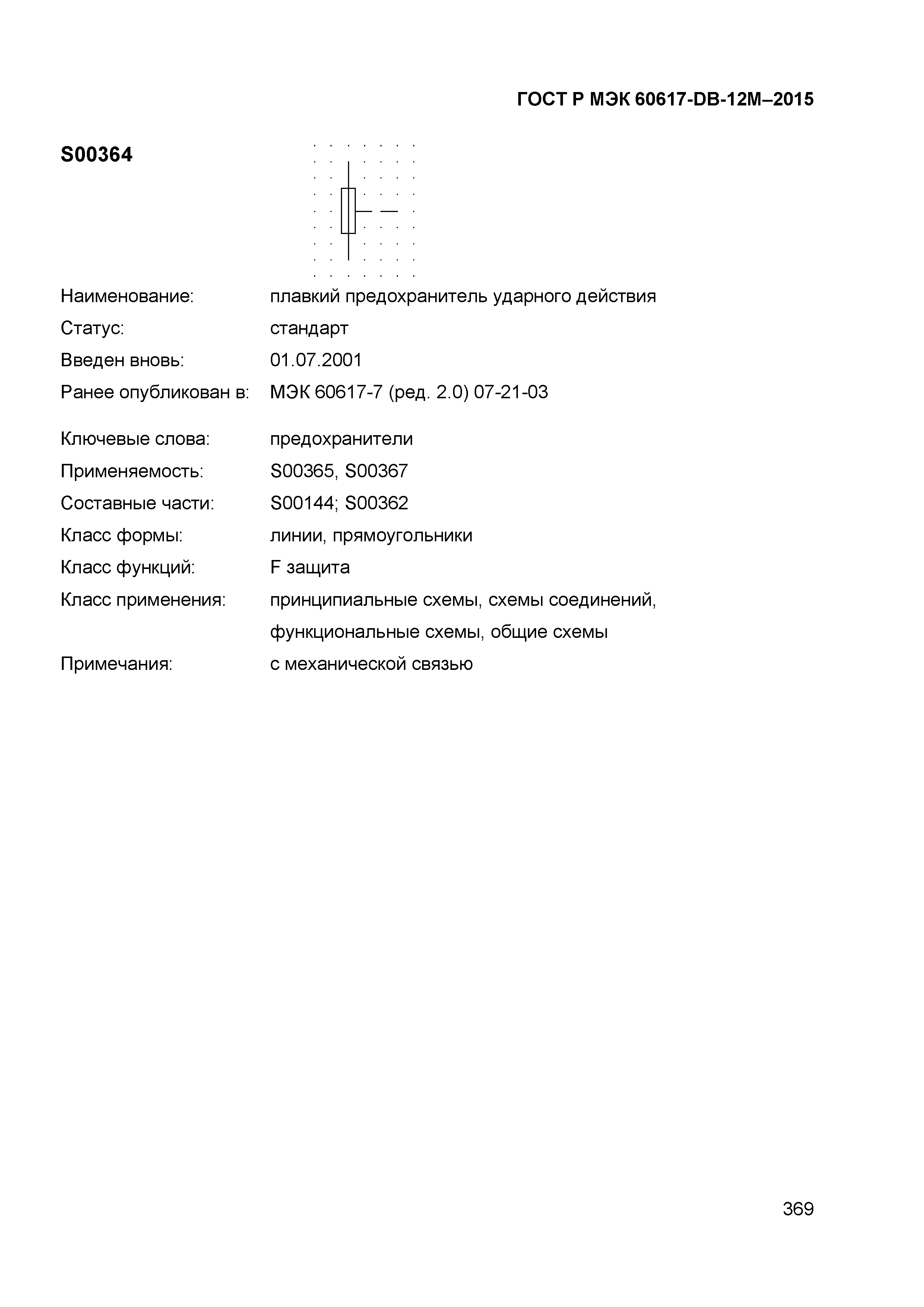 ГОСТ Р МЭК 60617-DB-12M–2015

S00364

Наименование: плавкий предохранитель ударного действия

Статус: стандарт

Введен вновь: 01.07.2001

Ранее опубликован в: МЭК 60617-7 (ред. 2.0) 07-21-03

Ключевые слова: предохранители

Применяемость: S00365, S00367

Составные части: S00144; S00362

Класс формы: линии, прямоугольники

Класс функций: F защита

Класс применения: принципиальные схемы, схемы соединений, функциональные схемы, общие схемы

Примечания: с механической связью

369